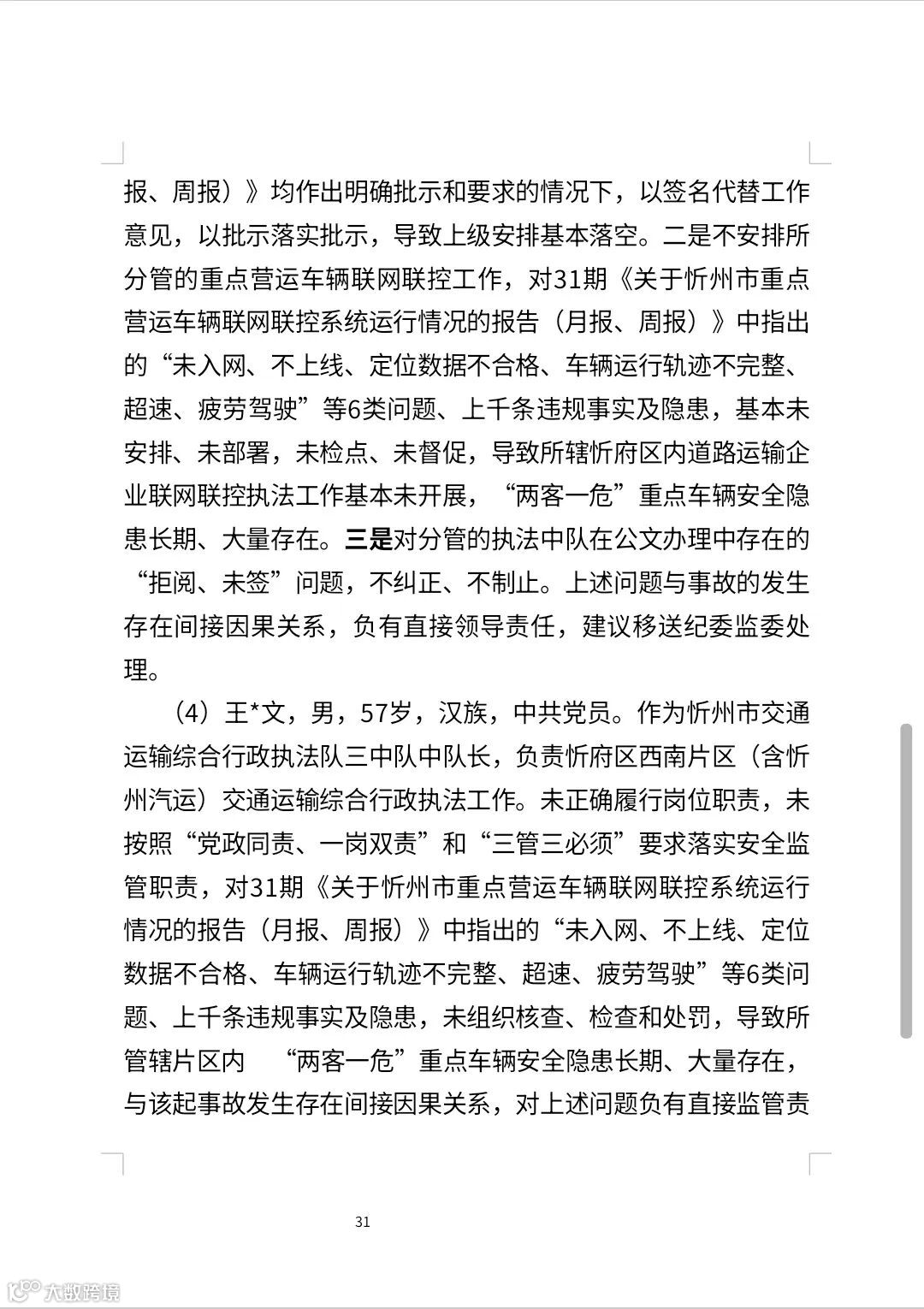 报、周报）》均作出明确批示和要求的情况下，以签名代替工作意见，以批示落实批示，导致上级安排基本落空。二是不安排所分管的重点营运车辆联网联控工作，对31期《关于忻州市重点营运车辆联网联控系统运行情况的报告（月报、周报）》中指出的“未入网、不上线、定位数据不合格、车辆运行轨迹不完整、超速、疲劳驾驶”等6类问题、上千条违规事实及隐患，基本未安排、未部署，未检点、未督促，导致所辖忻府区内道路运输企业联网联控执法工作基本未开展，“两客一危”重点车辆安全隐患长期、大量存在。三是对分管的执法中队在公文办理中存在的“拒阅、未签”问题，不纠正、不制止。上述问题与事故的发生存在间接因果关系，负有直接领导责任，建议移送纪委监委处理。

（4）王*文，男，57岁，汉族，中共党员。作为忻州市交通运输综合行政执法队三中队中队长，负责忻府区西南片区（含忻州汽运）交通运输综合行政执法工作。未正确履行岗位职责，未按照“党政同责、一岗双责”和“三管三必须”要求落实安全监管职责，对31期《关于忻州市重点营运车辆联网联控系统运行情况的报告（月报、周报）》中指出的“未入网、不上线、定位数据不合格、车辆运行轨迹不完整、超速、疲劳驾驶”等6类问题、上千条违规事实及隐患，未组织核查、检查和处罚，导致所管辖片区内 “两客一危”重点车辆安全隐患长期、大量存在，与该起事故发生存在间接因果关系，对上述问题负有直接监管责

31

大数跨境